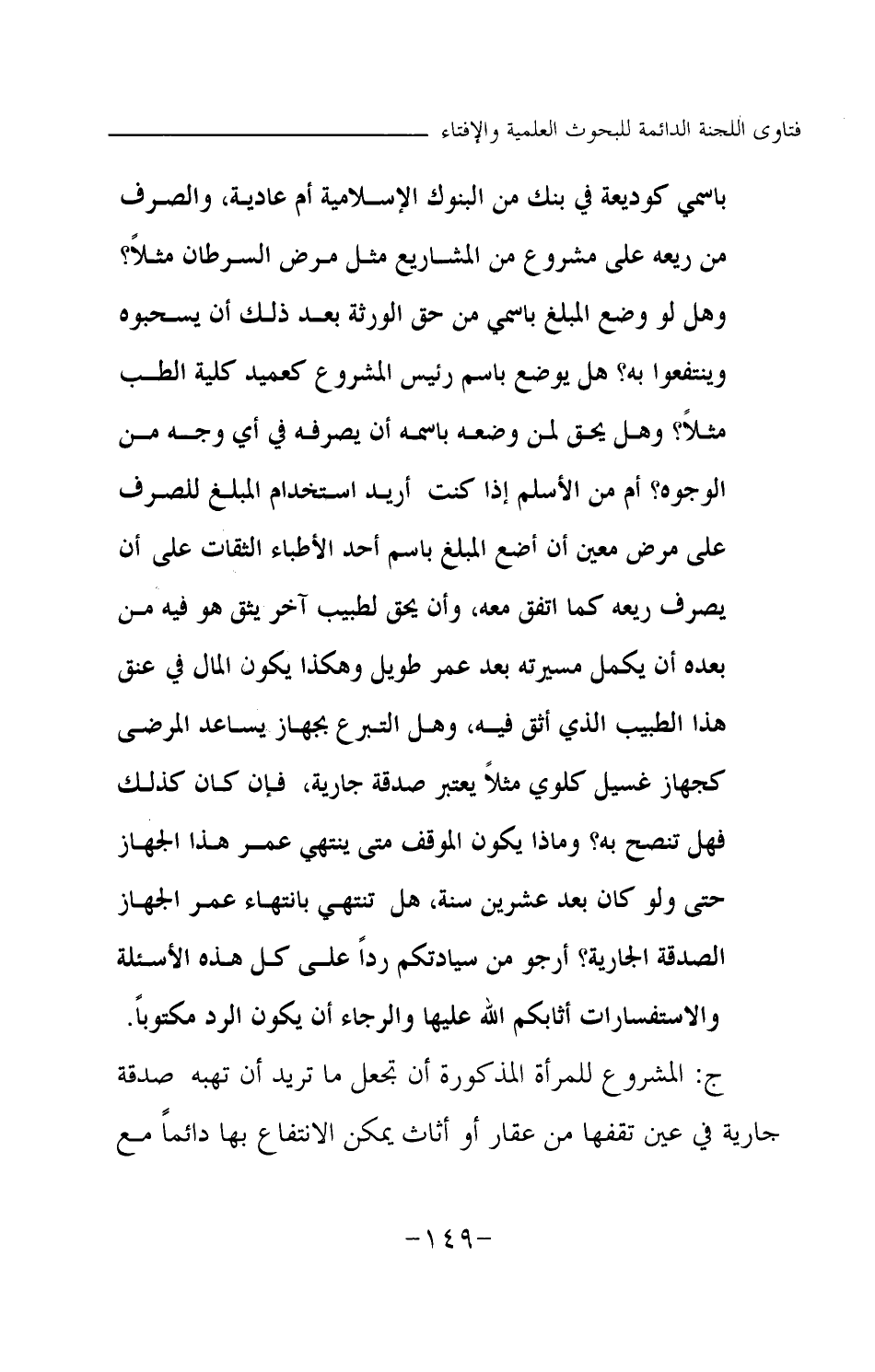 فتاوى اللجنة الدائمة للبحوث العلمية والإفتاء

باسمي كوديعة في بنك من البنوك الإسلامية أم عادية، والصرف من ريعه على مشروع من المشاريع مثل مرض السرطان مثلاً؟ وهل لو وضع المبلغ باسمي من حق الورثة بعد ذلك أن يسحبوه وينتفعوا به؟ هل يوضع باسم رئيس المشروع كعميد كلية الطب مثلاً؟ وهل يحق لمن وضعه باسمه أن يصرفه في أي وجه من الوجوه؟ أم من الأسلم إذا كنت أريد استخدام المبلغ للصرف على مرض معين أن أضع المبلغ باسم أحد الأطباء الثقات على أن يصرف ريعه كما اتفق معه، وأن يحق لطبيب آخر يثق هو فيه من بعده أن يكمل مسيرته بعد عمر طويل وهكذا يكون المال في عنق هذا الطبيب الذي أثق فيه، وهل التبرع بجهاز يساعد المرضى كجهاز غسيل كلوي مثلاً يعتبر صدقة جارية، فإن كان كذلك فهل تنصح به؟ وماذا يكون الموقف متى ينتهي عمر هذا الجهاز حتى ولو كان بعد عشرين سنة، هل تنتهي بانتهاء عمر الجهاز الصدقة الجارية؟ أرجو من سيادتكم رداً على كل هذه الأسئلة والاستفسارات أثابكم الله عليها والرجاء أن يكون الرد مكتوباً.

ج: المشروع للمرأة المذكورة أن تجعل ما تريد أن تهبه صدقة جارية في عين تقفها من عقار أو أثاث يمكن الانتفاع بها دائماً مع

-١٤٩-